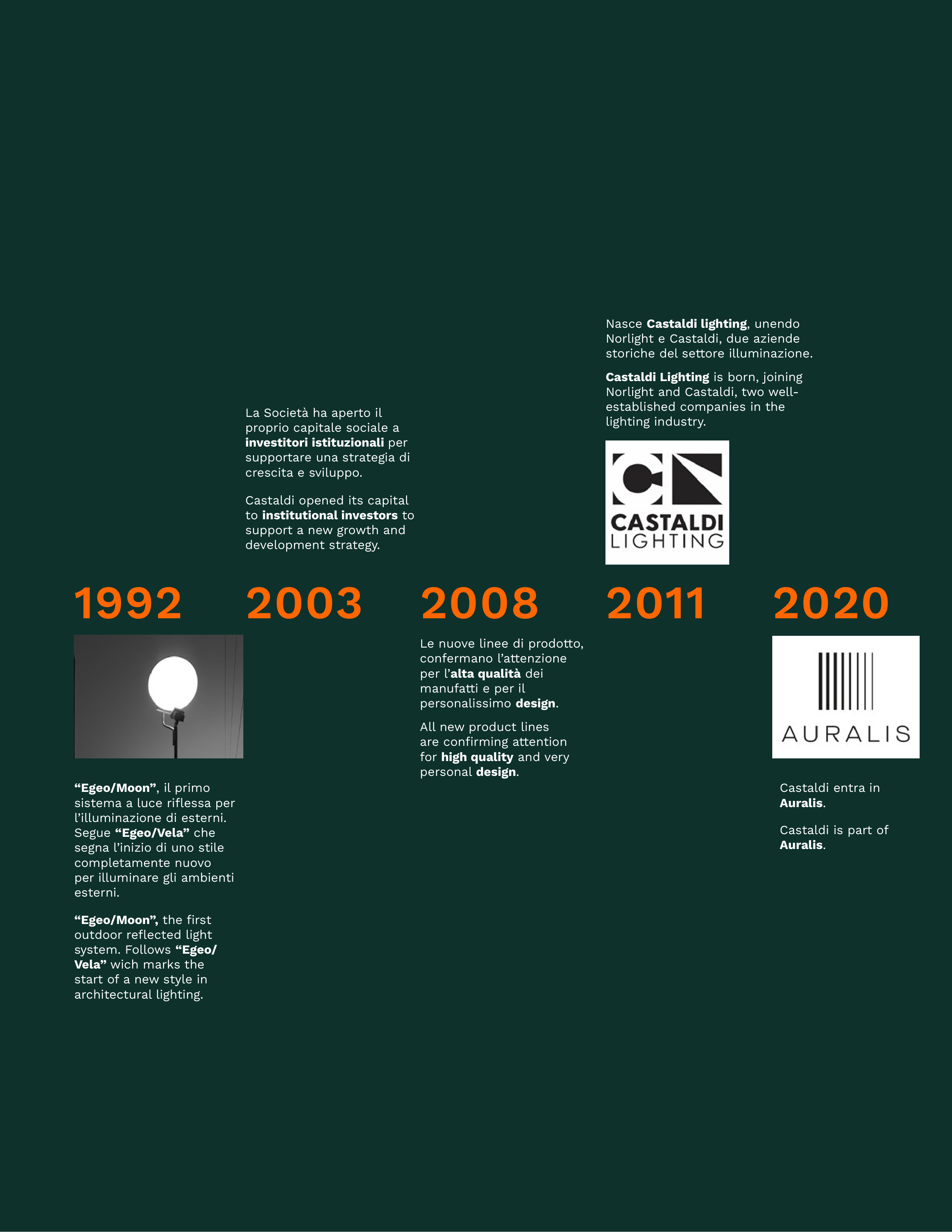 1992

"Egeo/Moon", il primo sistema a luce riflessa per l'illuminazione di esterni. Segue "Egeo/Vela" che segna l'inizio di uno stile completamente nuovo per illuminare gli ambienti esterni.

"Egeo/Moon", the first outdoor reflected light system. Follows "Egeo/Vela" wich marks the start of a new style in architectural lighting.

La Società ha aperto il proprio capitale sociale a investitori istituzionali per supportare una strategia di crescita e sviluppo.

Castaldi opened its capital to institutional investors to support a new growth and development strategy.

2003

2008

Le nuove linee di prodotto, confermano l'attenzione per l'alta qualità dei manufatti e per il personalissimo design.

All new product lines are confirming attention for high quality and very personal design.

Nasce Castaldi lighting, unendo Norlight e Castaldi, due aziende storiche del settore illuminazione.

Castaldi Lighting is born, joining Norlight and Castaldi, two well-established companies in the lighting industry.

CASTALDI
LIGHTING

2011

2020

AURALIS

Castaldi entra in Auralis.

Castaldi is part of Auralis.